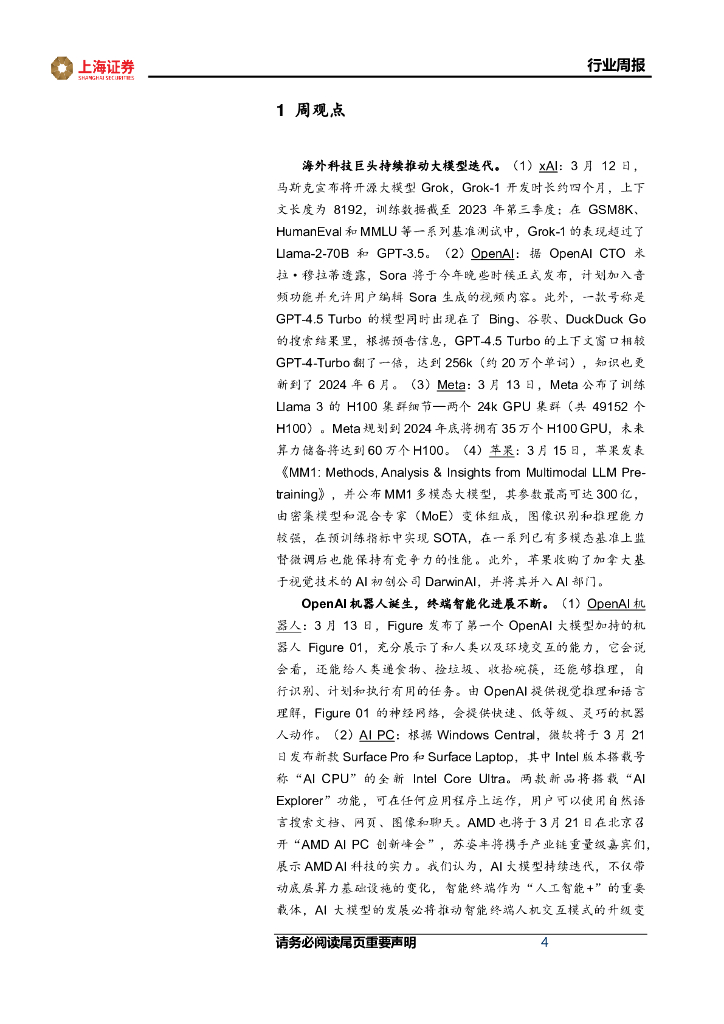 上海证券
SHANGHAI SECURITIES

行业周报

1 周观点

海外科技巨头持续推动大模型迭代。（1）xAI：3 月 12 日，马斯克宣布将开源大模型 Grok，Grok-1 开发时长约四个月，上下文长度为 8192，训练数据截至 2023 年第三季度；在 GSM8K、HumanEval 和 MMLU 等一系列基准测试中，Grok-1 的表现超过了 Llama-2-70B 和 GPT-3.5。（2）OpenAI：据 OpenAI CTO 米拉·穆拉蒂透露，Sora 将于今年晚些时候正式发布，计划加入音频功能并允许用户编辑 Sora 生成的视频内容。此外，一款号称是 GPT-4.5 Turbo 的模型同时出现在了 Bing、谷歌、DuckDuck Go 的搜索结果里，根据预告信息，GPT-4.5 Turbo 的上下文窗口相较 GPT-4-Turbo 翻了一倍，达到 256k（约 20 万个单词），知识也更新到了 2024 年 6 月。（3）Meta：3 月 13 日，Meta 公布了训练 Llama 3 的 H100 集群细节—两个 24k GPU 集群（共 49152 个 H100）。Meta 规划到 2024 年底将拥有 35 万个 H100 GPU，未来算力储备将达到 60 万个 H100。（4）苹果：3 月 15 日，苹果发表《MM1: Methods, Analysis & Insights from Multimodal LLM Pre-training》，并公布 MM1 多模态大模型，其参数最高可达 300 亿，由密集模型和混合专家（MoE）变体组成，图像识别和推理能力较强，在预训练指标中实现 SOTA，在一系列已有多模态基准上监督微调后也能保持有竞争力的性能。此外，苹果收购了加拿大基于视觉技术的 AI 初创公司 DarwinAI，并将其并入 AI 部门。

OpenAI 机器人诞生，终端智能化进展不断。（1）OpenAI 机器人：3 月 13 日，Figure 发布了第一个 OpenAI 大模型加持的机器人 Figure 01，充分展示了和人类以及环境交互的能力，它会说会看，还能给人类递食物、捡垃圾、收拾碗筷，还能够推理，自行识别、计划和执行有用的任务。由 OpenAI 提供视觉推理和语言理解，Figure 01 的神经网络，会提供快速、低等级、灵巧的机器人动作。（2）AI PC：根据 Windows Central，微软将于 3 月 21 日发布新款 Surface Pro 和 Surface Laptop，其中 Intel 版本搭载号称“AI CPU”的全新 Intel Core Ultra。两款新品将搭载“AI Explorer”功能，可在任何应用程序上运作，用户可以使用自然语言搜索文档、网页、图像和聊天。AMD 也将于 3 月 21 日在北京召开“AMD AI PC 创新峰会”，苏姿丰将携手产业链重量级嘉宾们，展示 AMD AI 科技的实力。我们认为，AI 大模型持续迭代，不仅带动底层算力基础设施的变化，智能终端作为“人工智能+”的重要载体，AI 大模型的发展必将推动智能终端人机交互模式的升级变

请务必阅读尾页重要声明 4